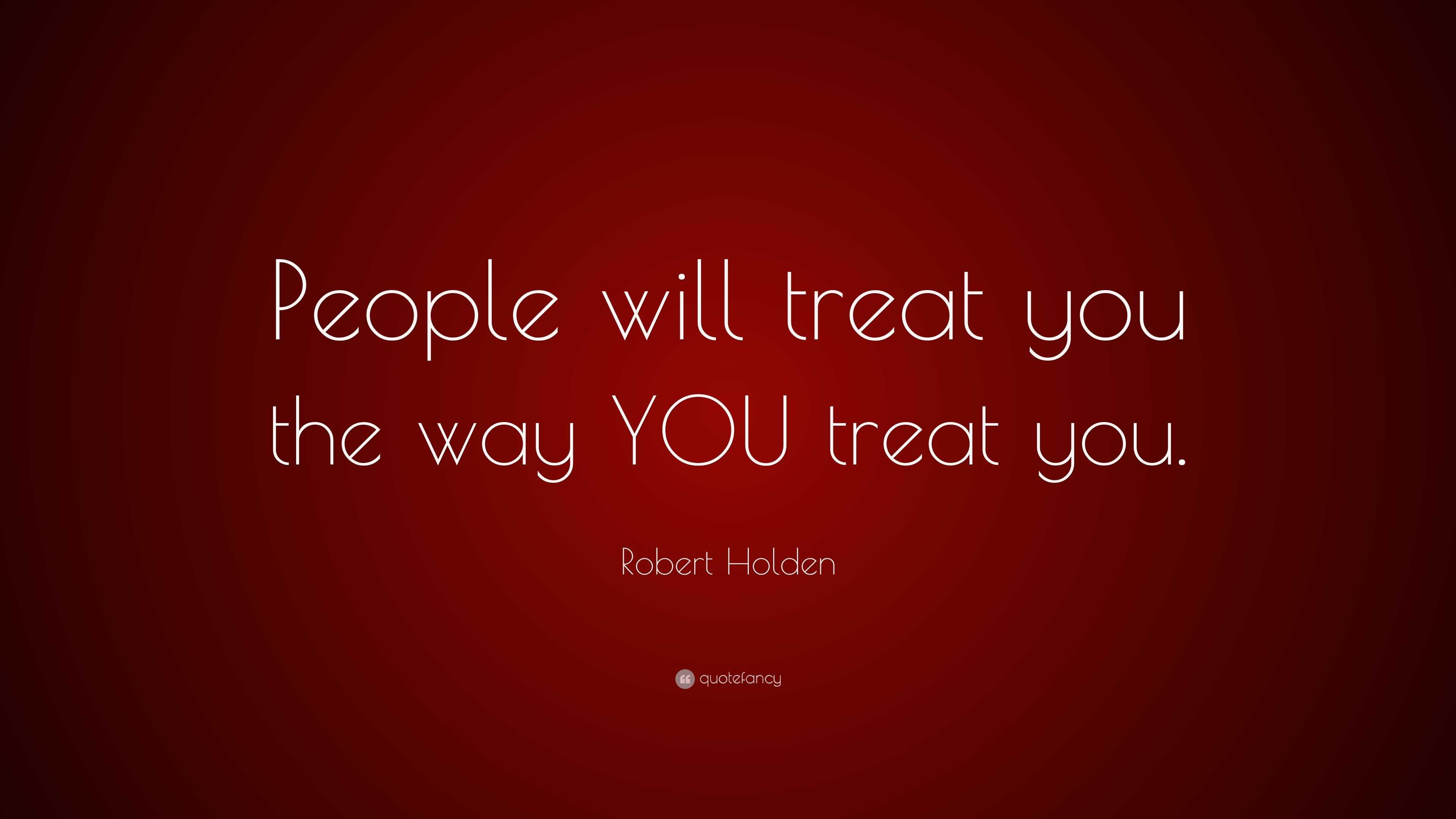 People will treat you the way YOU treat you.

Robert Holden

quotefancy